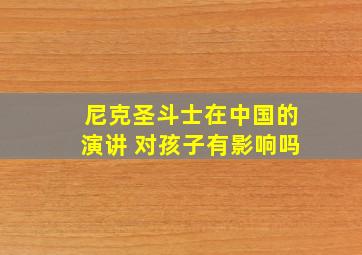 尼克圣斗士在中国的演讲 对孩子有影响吗